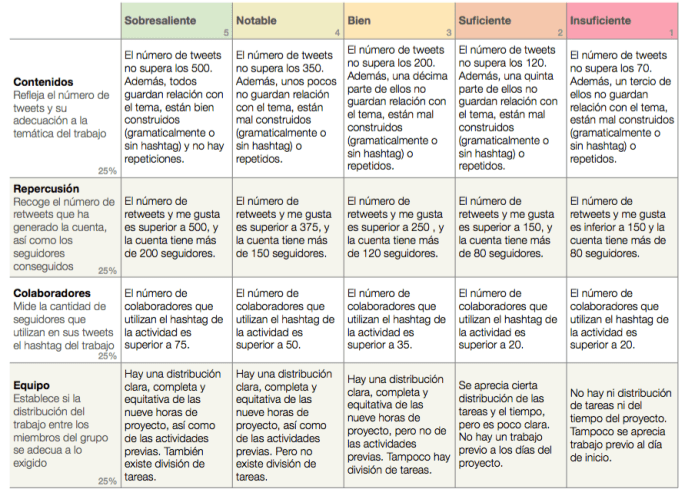 |  | Sobresaliente 5 | Notable 4 | Bien 3 | Suficiente 2 | Insuficiente 1 |
|---|---|---|---|---|---|
| **Contenidos** Refleja el número de tweets y su adecuación a la temática del trabajo 25% | El número de tweets no supera los 500. Además, todos guardan relación con el tema, están bien construidos (gramaticalmente o sin hashtag) y no hay repeticiones. | El número de tweets no supera los 350. Además, unos pocos no guardan relación con el tema, están mal construidos (gramaticalmente o sin hashtag) o repetidos. | El número de tweets no supera los 200. Además, una décima parte de ellos no guardan relación con el tema, están mal construidos (gramaticalmente o sin hashtag) o repetidos. | El número de tweets no supera los 120. Además, una quinta parte de ellos no guardan relación con el tema, están mal construidos (gramaticalmente o sin hashtag) o repetidos. | El número de tweets no supera los 70. Además, un tercio de ellos no guardan relación con el tema, están mal construidos (gramaticalmente o sin hashtag) o repetidos. |
| **Repercusión** Recoge el número de retweets que ha generado la cuenta, así como los seguidores conseguidos 25% | El número de retweets y me gusta es superior a 500, y la cuenta tiene más de 200 seguidores. | El número de retweets y me gusta es superior a 375, y la cuenta tiene más de 150 seguidores. | El número de retweets y me gusta es superior a 250 , y la cuenta tiene más de 120 seguidores. | El número de retweets y me gusta es superior a 150, y la cuenta tiene más de 80 seguidores. | El número de retweets y me gusta es inferior a 150 y la cuenta tiene más de 80 seguidores. |
| **Colaboradores** Mide la cantidad de seguidores que utilizan en sus tweets el hashtag del trabajo 25% | El número de colaboradores que utilizan el hashtag de la actividad es superior a 75. | El número de colaboradores que utilizan el hashtag de la actividad es superior a 50. | El número de colaboradores que utilizan el hashtag de la actividad es superior a 35. | El número de colaboradores que utilizan el hashtag de la actividad es superior a 20. | El número de colaboradores que utilizan el hashtag de la actividad es superior a 20. |
| **Equipo** Establece si la distribución del trabajo entre los miembros del grupo se adecua a lo exigido 25% | Hay una distribución clara, completa y equitativa de las nueve horas de proyecto, así como de las actividades previas. También existe división de tareas. | Hay una distribución clara, completa y equitativa de las nueve horas de proyecto, así como de las actividades previas. Pero no existe división de tareas. | Hay una distribución clara, completa y equitativa de las nueve horas de proyecto, pero no de las actividades previas. Tampoco hay división de tareas. | Se aprecia cierta distribución de las tareas y el tiempo, pero es poco clara. No hay un trabajo previo a los días del proyecto. | No hay ni distribución de tareas ni del tiempo del proyecto. Tampoco se aprecia trabajo previo al día de inicio. |